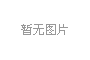 暂无图片